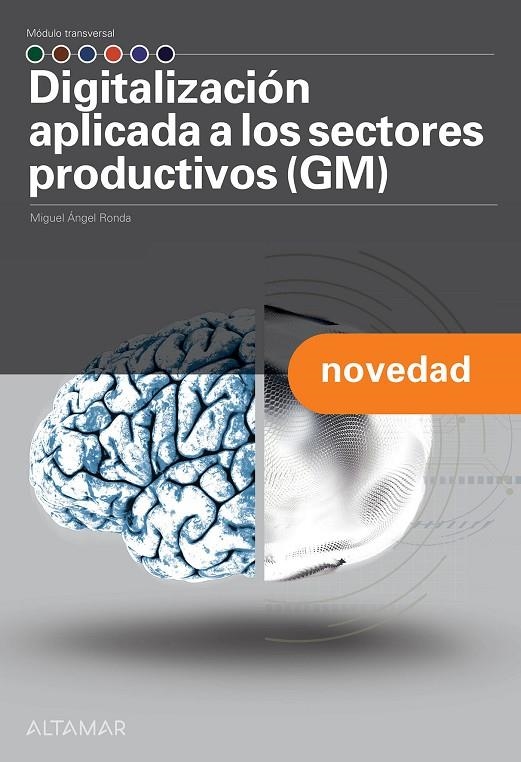 Módulo transversal

Digitalización aplicada a los sectores productivos (GM)

Miguel Ángel Ronda

novedad

ALTAMAR